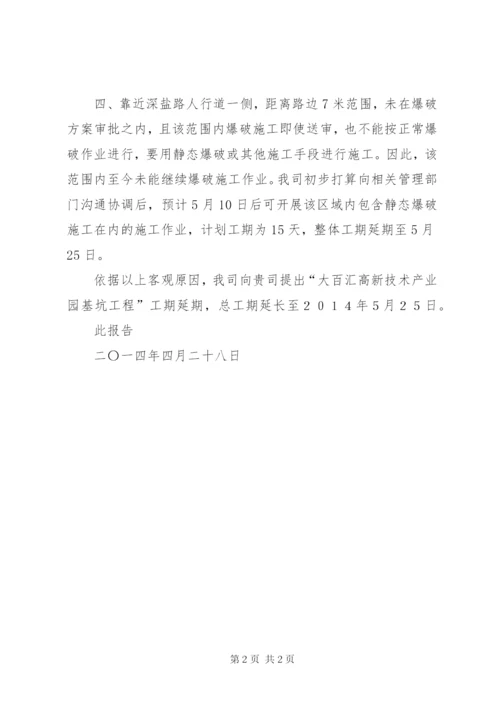 四、靠近深盐路人行道一侧，距离路边7米范围，未在爆破方案审批之内，且该范围内爆破施工即使送审，也不能按正常爆破作业进行，要用静态爆破或其他施工手段进行施工。因此，该范围内至今未能继续爆破施工作业。我司初步打算向相关管理部门沟通协调后，预计5月10日后可开展该区域内包含静态爆破施工在内的施工作业，计划工期为15天，整体工期延期至5月25日。

依据以上客观原因，我司向贵司提出“大百汇高新技术产业园基坑工程”工期延期，总工期延长至２０１４年５月２５日。

此报告

二〇一四年四月二十八日

第2页 共2页